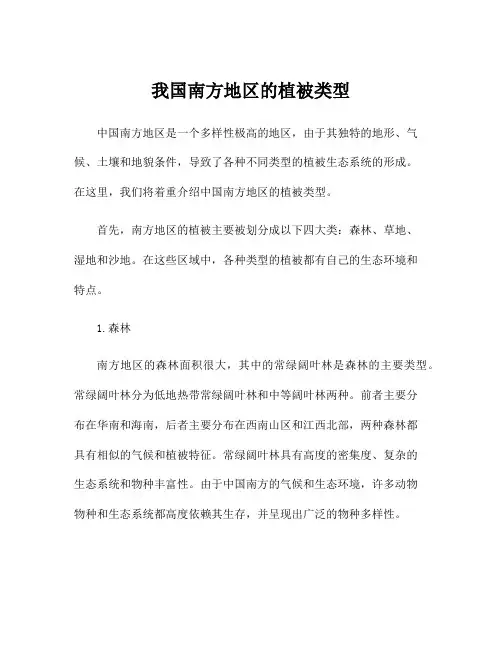 我国南方地区的植被类型

中国南方地区是一个多样性极高的地区，由于其独特的地形、气候、土壤和地貌条件，导致了各种不同类型的植被生态系统的形成。在这里，我们将着重介绍中国南方地区的植被类型。

首先，南方地区的植被主要被划分成以下四大类：森林、草地、湿地和沙地。在这些区域中，各种类型的植被都有自己的生态环境和特点。

1. 森林

南方地区的森林面积很大，其中的常绿阔叶林是森林的主要类型。常绿阔叶林分为低地热带常绿阔叶林和中等阔叶林两种。前者主要分布在华南和海南，后者主要分布在西南山区和江西北部，两种森林都具有相似的气候和植被特征。常绿阔叶林具有高度的密集度、复杂的生态系统和物种丰富性。由于中国南方的气候和生态环境，许多动物物种和生态系统都高度依赖其生存，并呈现出广泛的物种多样性。